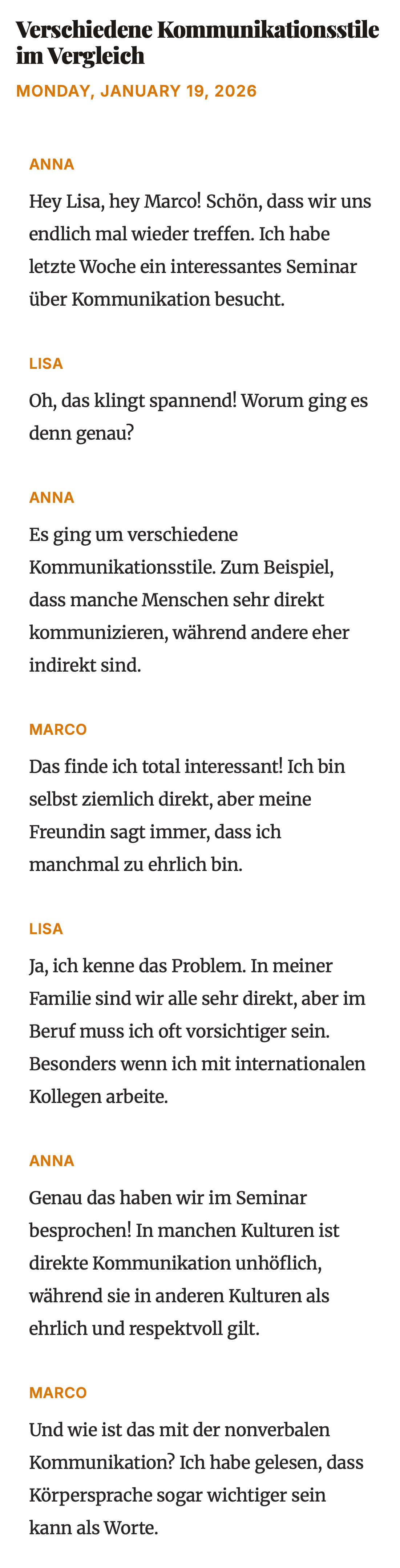 Verschiedene Kommunikationsstile im Vergleich

MONDAY, JANUARY 19, 2026

ANNA

Hey Lisa, hey Marco! Schön, dass wir uns endlich mal wieder treffen. Ich habe letzte Woche ein interessantes Seminar über Kommunikation besucht.

LISA

Oh, das klingt spannend! Worum ging es denn genau?

ANNA

Es ging um verschiedene Kommunikationsstile. Zum Beispiel, dass manche Menschen sehr direkt kommunizieren, während andere eher indirekt sind.

MARCO

Das finde ich total interessant! Ich bin selbst ziemlich direkt, aber meine Freundin sagt immer, dass ich manchmal zu ehrlich bin.

LISA

Ja, ich kenne das Problem. In meiner Familie sind wir alle sehr direkt, aber im Beruf muss ich oft vorsichtiger sein. Besonders wenn ich mit internationalen Kollegen arbeite.

ANNA

Genau das haben wir im Seminar besprochen! In manchen Kulturen ist direkte Kommunikation unhöflich, während sie in anderen Kulturen als ehrlich und respektvoll gilt.

MARCO

Und wie ist das mit der nonverbalen Kommunikation? Ich habe gelesen, dass Körpersprache sogar wichtiger sein kann als Worte.